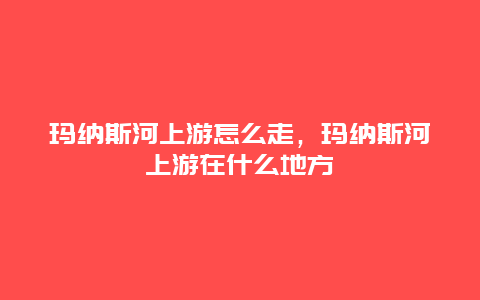 玛纳斯河上游怎么走，玛纳斯河上游在什么地方